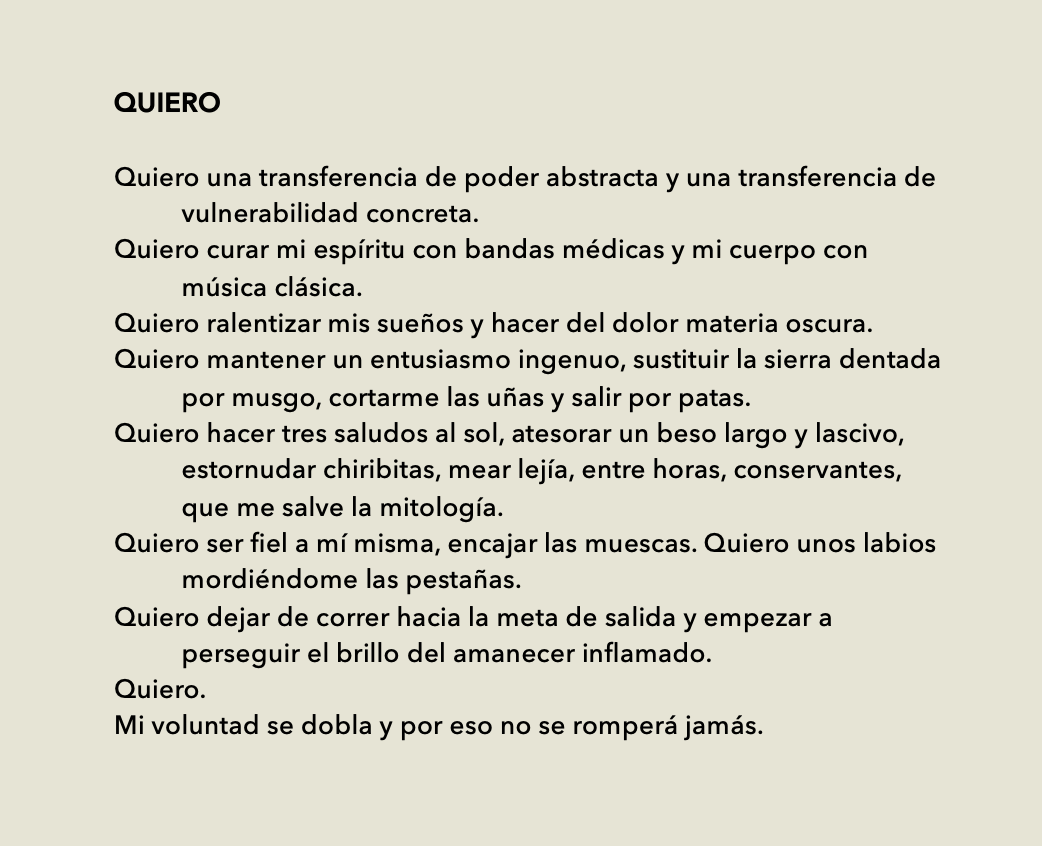 QUIERO

Quiero una transferencia de poder abstracta y una transferencia de vulnerabilidad concreta.
Quiero curar mi espíritu con bandas médicas y mi cuerpo con música clásica.
Quiero ralentizar mis sueños y hacer del dolor materia oscura.
Quiero mantener un entusiasmo ingenuo, sustituir la sierra dentada por musgo, cortarme las uñas y salir por patas.
Quiero hacer tres saludos al sol, atesorar un beso largo y lascivo, estornudar chiribitas, mear lejía, entre horas, conservantes, que me salve la mitología.
Quiero ser fiel a mí misma, encajar las muescas. Quiero unos labios mordiéndome las pestañas.
Quiero dejar de correr hacia la meta de salida y empezar a perseguir el brillo del amanecer inflamado.
Quiero.
Mi voluntad se dobla y por eso no se romperá jamás.